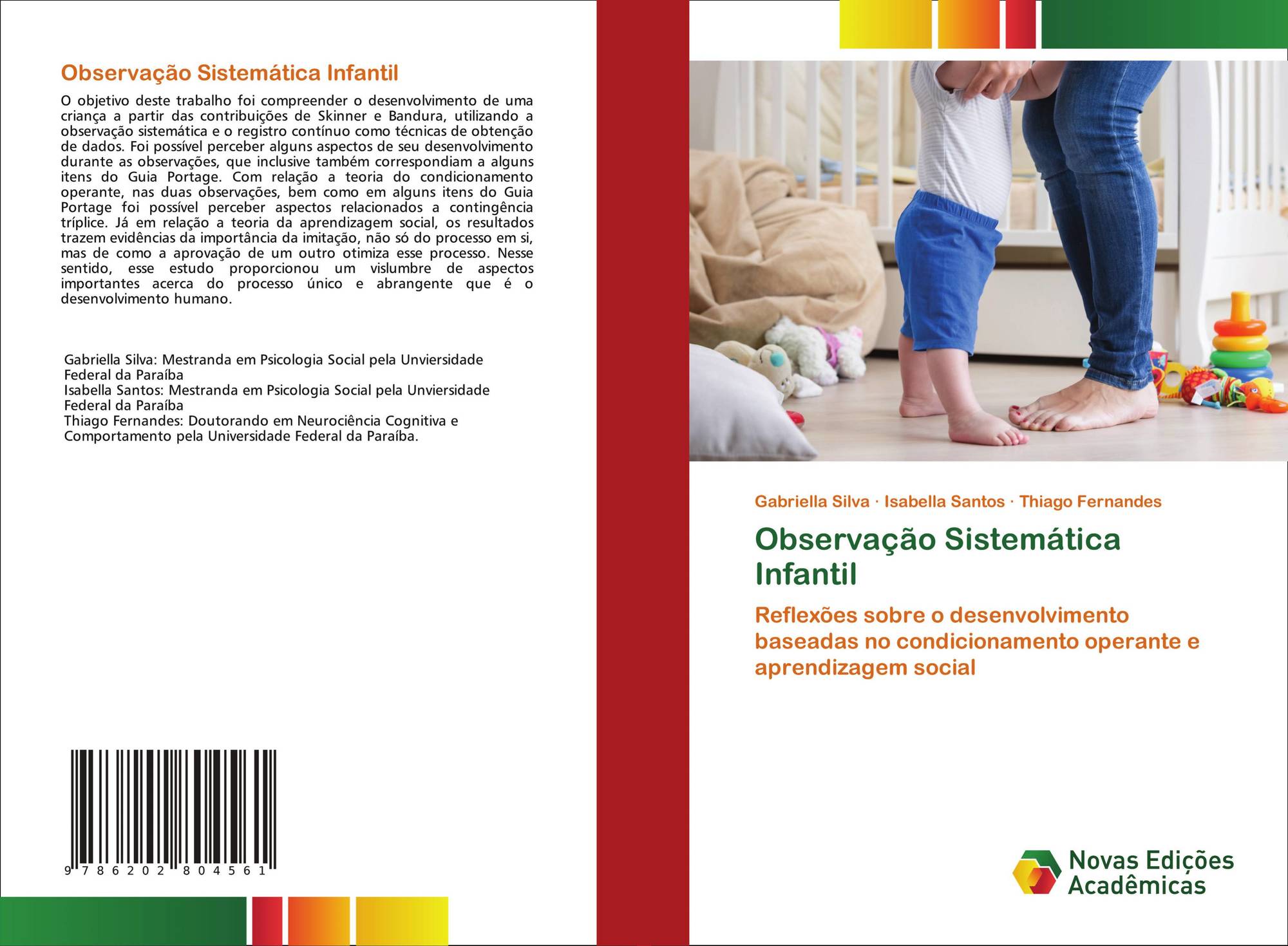 Observação Sistemática Infantil

O objetivo deste trabalho foi compreender o desenvolvimento de uma criança a partir das contribuições de Skinner e Bandura, utilizando a observação sistemática e o registro contínuo como técnicas de obtenção de dados. Foi possível perceber alguns aspectos de seu desenvolvimento durante as observações, que inclusive também correspondiam a alguns itens do Guia Portage. Com relação a teoria do condicionamento operante, nas duas observações, bem como em alguns itens do Guia Portage foi possível perceber aspectos relacionados a contingência tríplice. Já em relação a teoria da aprendizagem social, os resultados trazem evidências da importância da imitação, não só do processo em si, mas de como a aprovação de um outro otimiza esse processo. Nesse sentido, esse estudo proporcionou um vislumbre de aspectos importantes acerca do processo único e abrangente que é o desenvolvimento humano.

Gabriella Silva: Mestranda em Psicologia Social pela Unviersidade Federal da Paraíba
Isabella Santos: Mestranda em Psicologia Social pela Unviersidade Federal da Paraíba
Thiago Fernandes: Doutorando em Neurociência Cognitiva e Comportamento pela Universidade Federal da Paraíba.

9 786202 804561

Gabriella Silva · Isabella Santos · Thiago Fernandes

Observação Sistemática Infantil

Reflexões sobre o desenvolvimento baseadas no condicionamento operante e aprendizagem social

Novas Edições Acadêmicas